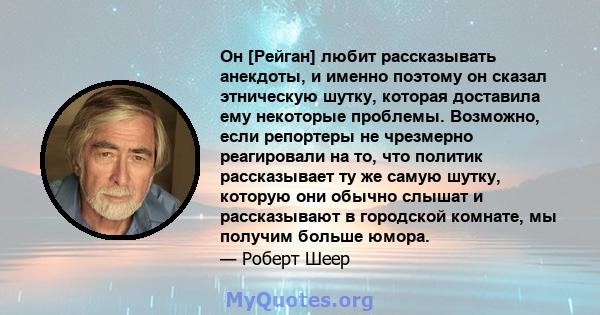 Он [Рейган] любит рассказывать анекдоты, и именно поэтому он сказал этническую шутку, которая доставила ему некоторые проблемы. Возможно, если репортеры не чрезмерно реагировали на то, что политик рассказывает ту же самую шутку, которую они обычно слышат и рассказывают в городской комнате, мы получим больше юмора.
— Роберт Шеер

MyQuotes.org